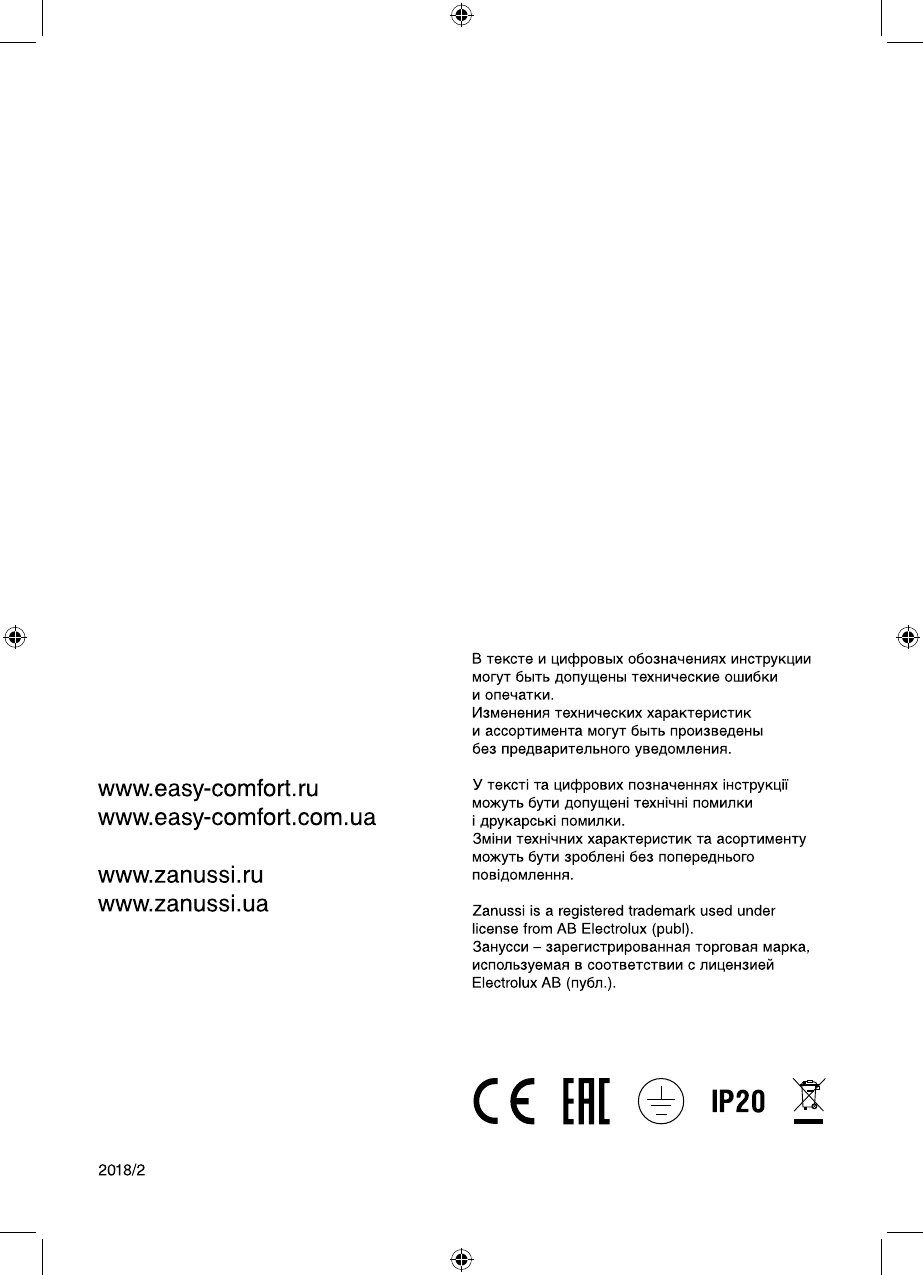 www.easy-comfort.ru
www.easy-comfort.com.ua

www.zanussi.ru
www.zanussi.ua

В тексте и цифровых обозначениях инструкции могут быть допущены технические ошибки и опечатки.
Изменения технических характеристик и ассортимента могут быть произведены без предварительного уведомления.

У тексті та цифрових позначеннях інструкції можуть бути допущені технічні помилки і друкарські помилки.
Зміни технічних характеристик та асортименту можуть бути зроблені без попереднього повідомлення.

Zanussi is a registered trademark used under license from AB Electrolux (publ).
Занусси – зарегистрированная торговая марка, используемая в соответствии с лицензией Electrolux AB (публ.).

CE EAC IP20

2018/2